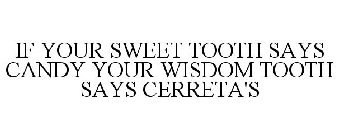 IF YOUR SWEET TOOTH SAYS CANDY YOUR WISDOM TOOTH SAYS CERRETA'S